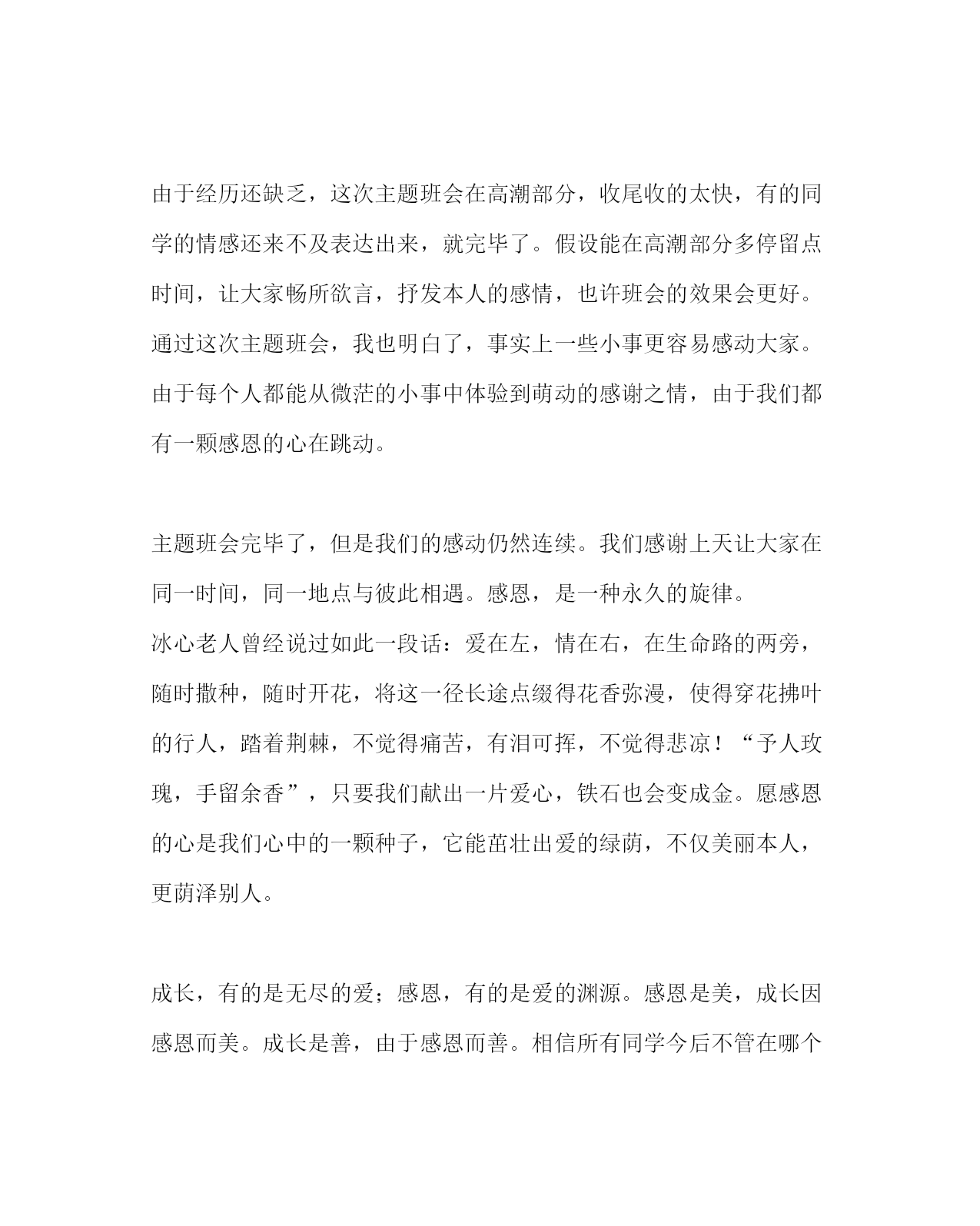 由于经历还缺乏，这次主题班会在高潮部分，收尾收的太快，有的同学的情感还来不及表达出来，就完毕了。假设能在高潮部分多停留点时间，让大家畅所欲言，抒发本人的感情，也许班会的效果会更好。通过这次主题班会，我也明白了，事实上一些小事更容易感动大家。由于每个人都能从微茫的小事中体验到萌动的感谢之情，由于我们都有一颗感恩的心在跳动。

主题班会完毕了，但是我们的感动仍然连续。我们感谢上天让大家在同一时间，同一地点与彼此相遇。感恩，是一种永久的旋律。
冰心老人曾经说过如此一段话：爱在左，情在右，在生命路的两旁，随时撒种，随时开花，将这一径长途点缀得花香弥漫，使得穿花拂叶的行人，踏着荆棘，不觉得痛苦，有泪可挥，不觉得悲凉！“予人玫瑰，手留余香”，只要我们献出一片爱心，铁石也会变成金。愿感恩的心是我们心中的一颗种子，它能茁壮出爱的绿荫，不仅美丽本人，更荫泽别人。

成长，有的是无尽的爱；感恩，有的是爱的渊源。感恩是美，成长因感恩而美。成长是善，由于感恩而善。相信所有同学今后不管在哪个